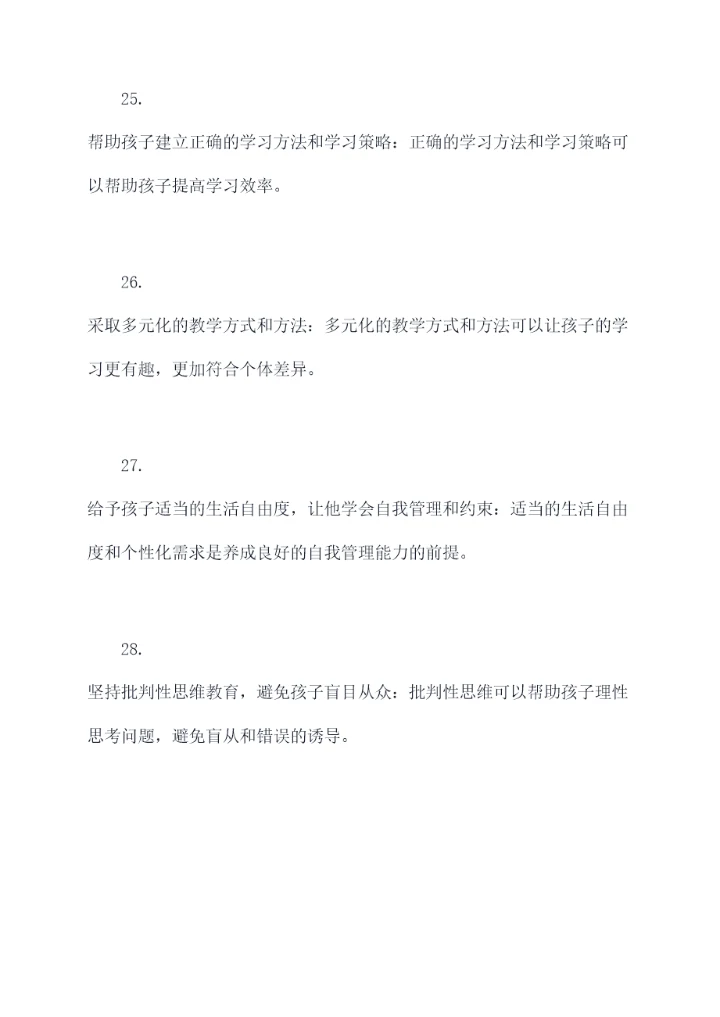 25.

帮助孩子建立正确的学习方法和学习策略：正确的学习方法和学习策略可以帮助孩子提高学习效率。

26.

采取多元化的教学方式和方法：多元化的教学方式和方法可以让孩子的学习更有趣，更加符合个体差异。

27.

给予孩子适当的生活自由度，让他学会自我管理和约束：适当的生活自由度和个性化需求是养成良好的自我管理能力的前提。

28.

坚持批判性思维教育，避免孩子盲目从众：批判性思维可以帮助孩子理性思考问题，避免盲从和错误的诱导。